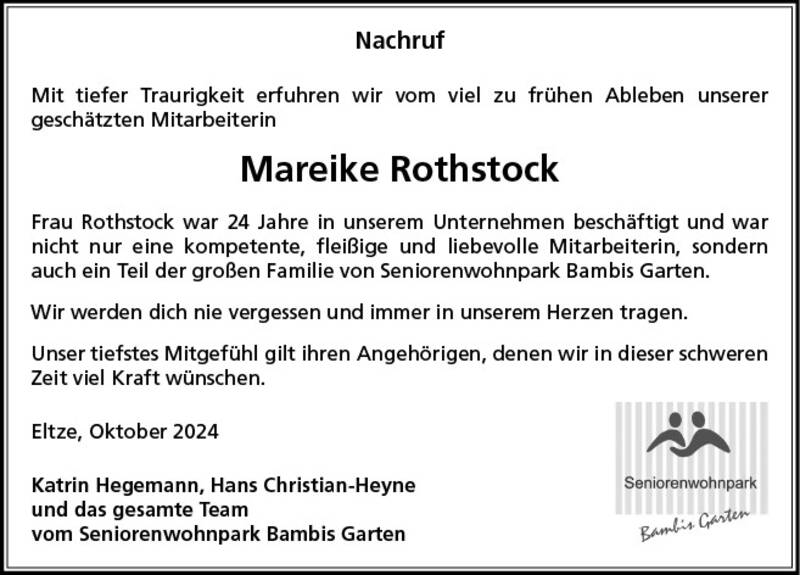 Nachruf

Mit tiefer Traurigkeit erfuhren wir vom viel zu frühen Ableben unserer geschätzten Mitarbeiterin

Mareike Rothstock

Frau Rothstock war 24 Jahre in unserem Unternehmen beschäftigt und war nicht nur eine kompetente, fleißige und liebevolle Mitarbeiterin, sondern auch ein Teil der großen Familie von Seniorenwohnpark Bambis Garten.

Wir werden dich nie vergessen und immer in unserem Herzen tragen.

Unser tiefstes Mitgefühl gilt ihren Angehörigen, denen wir in dieser schweren Zeit viel Kraft wünschen.

Eltze, Oktober 2024

Katrin Hegemann, Hans Christian-Heyne
und das gesamte Team
vom Seniorenwohnpark Bambis Garten

Seniorenwohnpark
Bambis Garten